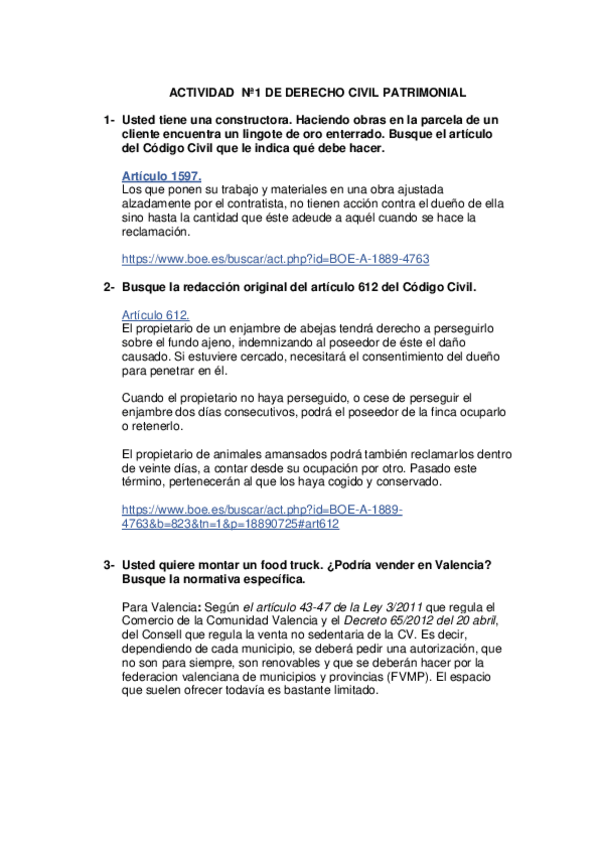 ACTIVIDAD Nº1 DE DERECHO CIVIL PATRIMONIAL

1- Usted tiene una constructora. Haciendo obras en la parcela de un cliente encuentra un lingote de oro enterrado. Busque el artículo del Código Civil que le indica qué debe hacer.

Artículo 1597.
Los que ponen su trabajo y materiales en una obra ajustada alzadamente por el contratista, no tienen acción contra el dueño de ella sino hasta la cantidad que éste adeude a aquél cuando se hace la reclamación.

https://www.boe.es/buscar/act.php?id=BOE-A-1889-4763

2- Busque la redacción original del artículo 612 del Código Civil.

Artículo 612.
El propietario de un enjambre de abejas tendrá derecho a perseguirlo sobre el fundo ajeno, indemnizando al poseedor de éste el daño causado. Si estuviere cercado, necesitará el consentimiento del dueño para penetrar en él.

Cuando el propietario no haya perseguido, o cese de perseguir el enjambre dos días consecutivos, podrá el poseedor de la finca ocuparlo o retenerlo.

El propietario de animales amansados podrá también reclamarlos dentro de veinte días, a contar desde su ocupación por otro. Pasado este término, pertenecerán al que los haya cogido y conservado.

https://www.boe.es/buscar/act.php?id=BOE-A-1889-4763&b=823&tn=1&p=18890725#art612

3- Usted quiere montar un food truck. ¿Podría vender en Valencia? Busque la normativa específica.

Para Valencia: Según el artículo 43-47 de la Ley 3/2011 que regula el Comercio de la Comunidad Valencia y el Decreto 65/2012 del 20 abril, del Consell que regula la venta no sedentaria de la CV. Es decir, dependiendo de cada municipio, se deberá pedir una autorización, que no son para siempre, son renovables y que se deberán hacer por la federacion valenciana de municipios y provincias (FVMP). El espacio que suelen ofrecer todavía es bastante limitado.